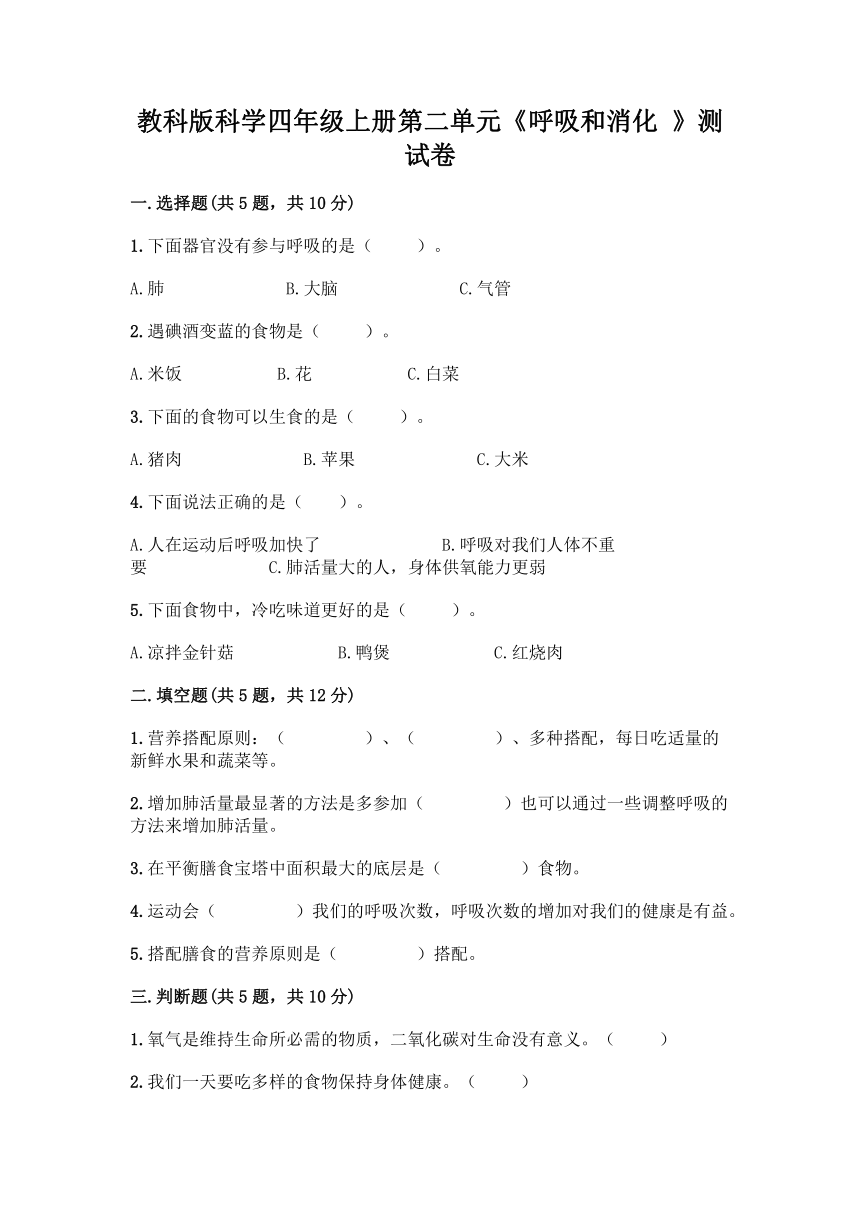 教科版科学四年级上册第二单元《呼吸和消化 》测试卷

一.选择题(共5题，共10分)

1.下面器官没有参与呼吸的是（　　）。

A.肺　　B.大脑　　C.气管

2.遇碘酒变蓝的食物是（　　）。

A.米饭　　B.花　　C.白菜

3.下面的食物可以生食的是（　　）。

A.猪肉　　B.苹果　　C.大米

4.下面说法正确的是（　　）。

A.人在运动后呼吸加快了　　B.呼吸对我们人体不重要　　C.肺活量大的人，身体供氧能力更弱

5.下面食物中，冷吃味道更好的是（　　）。

A.凉拌金针菇　　B.鸭煲　　C.红烧肉

二.填空题(共5题，共12分)

1.营养搭配原则：（　　）、（　　）、多种搭配，每日吃适量的新鲜水果和蔬菜等。

2.增加肺活量最显著的方法是多参加（　　）也可以通过一些调整呼吸的方法来增加肺活量。

3.在平衡膳食宝塔中面积最大的底层是（　　）食物。

4.运动会（　　）我们的呼吸次数，呼吸次数的增加对我们的健康是有益。

5.搭配膳食的营养原则是（　　）搭配。

三.判断题(共5题，共10分)

1.氧气是维持生命所必需的物质，二氧化碳对生命没有意义。（　　）

2.我们一天要吃多样的食物保持身体健康。（　　）